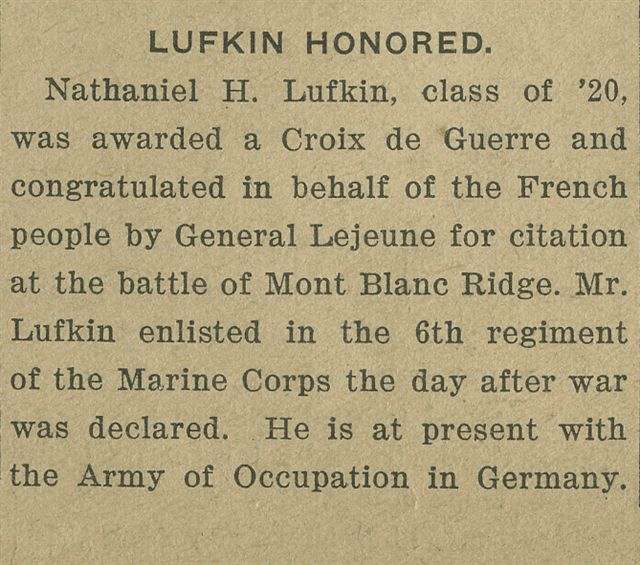 LUFKIN HONORED.

Nathaniel H. Lufkin, class of '20, was awarded a Croix de Guerre and congratulated in behalf of the French people by General Lejeune for citation at the battle of Mont Blanc Ridge. Mr. Lufkin enlisted in the 6th regiment of the Marine Corps the day after war was declared. He is at present with the Army of Occupation in Germany.